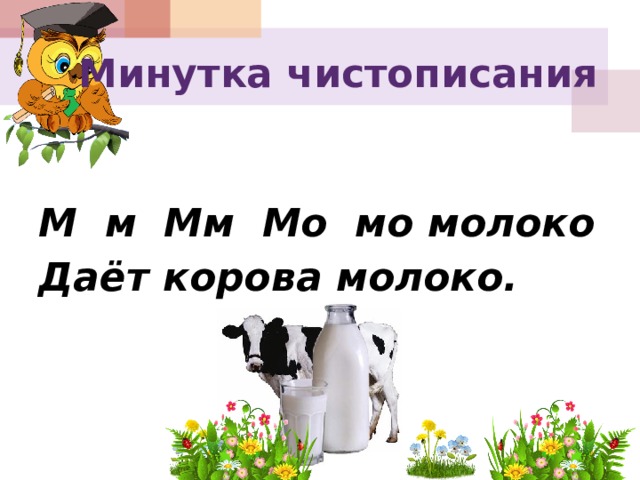 Минутка чистописания

М м Мм Мо мо молоко
Даёт корова молоко.